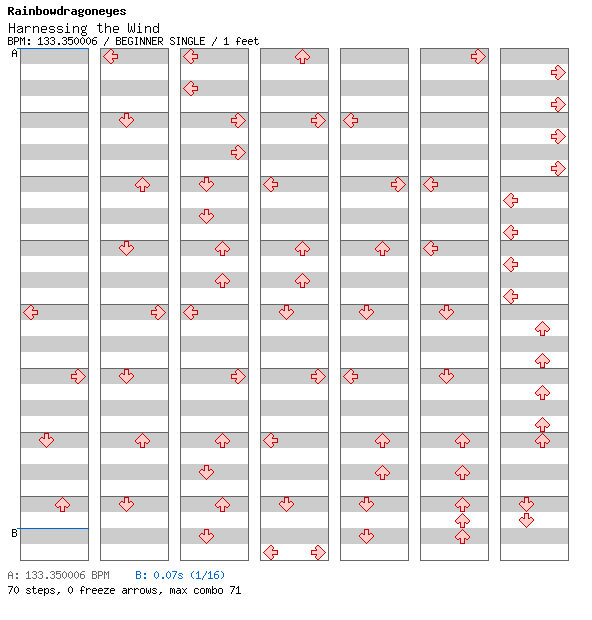 Rainbowdragoneyes
Harnessing the Wind
BPM: 133.350006 / BEGINNER SINGLE / 1 feet

A

B

A: 133.350006 BPM B: 0.07s (1/16)
70 steps, 0 freeze arrows, max combo 71